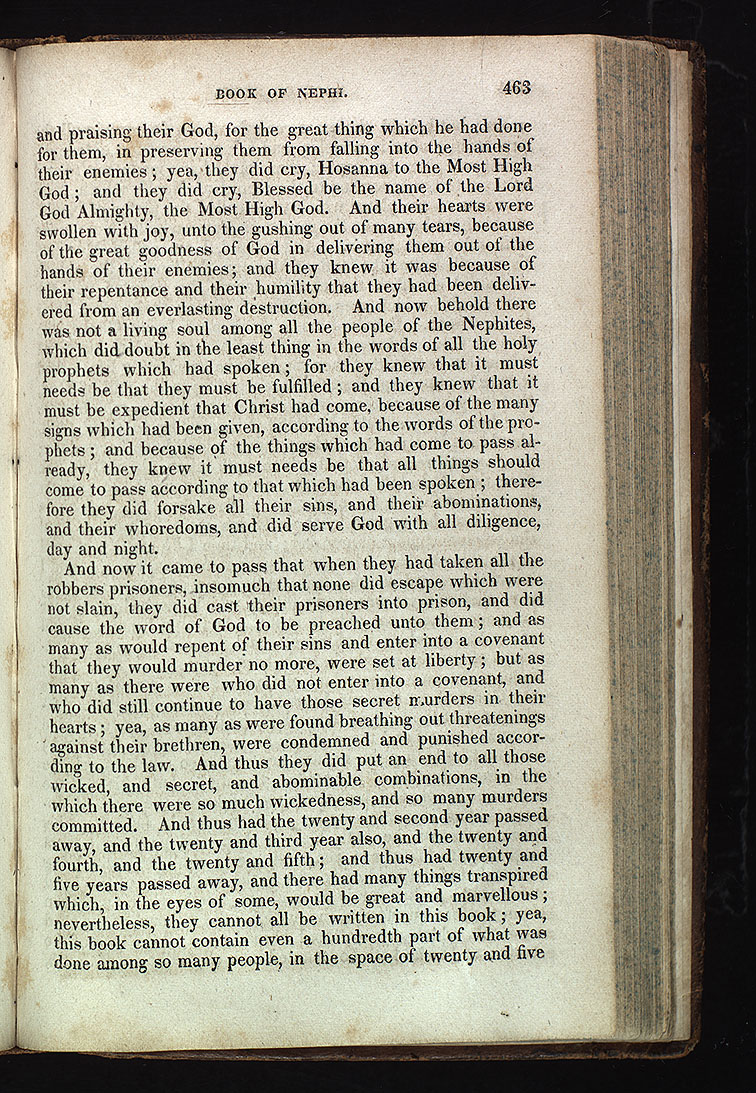 BOOK OF NEPHI. 463

and praising their God, for the great thing which he had done for them, in preserving them from falling into the hands of their enemies; yea, they did cry, Hosanna to the Most High God; and they did cry, Blessed be the name of the Lord God Almighty, the Most High God. And their hearts were swollen with joy, unto the gushing out of many tears, because of the great goodness of God in delivering them out of the hands of their enemies; and they knew it was because of their repentance and their humility that they had been delivered from an everlasting destruction. And now behold there was not a living soul among all the people of the Nephites, which did doubt in the least thing in the words of all the holy prophets which had spoken; for they knew that it must needs be that they must be fulfilled; and they knew that it must be expedient that Christ had come, because of the many signs which had been given, according to the words of the prophets; and because of the things which had come to pass already, they knew it must needs be that all things should come to pass according to that which had been spoken; therefore they did forsake all their sins, and their abominations, and their whoredoms, and did serve God with all diligence, day and night.

And now it came to pass that when they had taken all the robbers prisoners, insomuch that none did escape which were not slain, they did cast their prisoners into prison, and did cause the word of God to be preached unto them; and as many as would repent of their sins and enter into a covenant that they would murder no more, were set at liberty; but as many as there were who did not enter into a covenant, and who did still continue to have those secret murders in their hearts; yea, as many as were found breathing out threatenings against their brethren, were condemned and punished according to the law. And thus they did put an end to all those wicked, and secret, and abominable combinations, in the which there were so much wickedness, and so many murders committed. And thus had the twenty and second year passed away, and the twenty and third year also, and the twenty and fourth, and the twenty and fifth; and thus had twenty and five years passed away, and there had many things transpired which, in the eyes of some, would be great and marvellous; nevertheless, they cannot all be written in this book; yea, this book cannot contain even a hundredth part of what was done among so many people, in the space of twenty and five